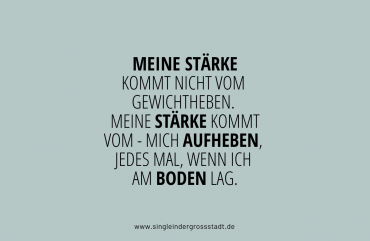 MEINE STÄRKE KOMMT NICHT VOM GEWICHTHEBEN. MEINE STÄRKE KOMMT VOM - MICH AUFHEBEN, JEDES MAL, WENN ICH AM BODEN LAG.

www.singleindergrossstadt.de